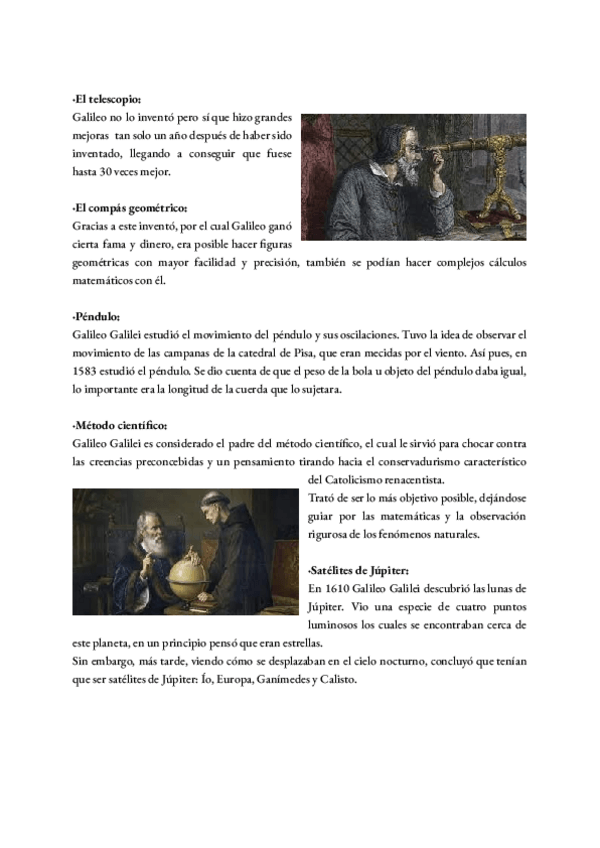 ·El telescopio:
Galileo no lo inventó pero sí que hizo grandes mejoras tan solo un año después de haber sido inventado, llegando a conseguir que fuese hasta 30 veces mejor.

·El compás geométrico:
Gracias a este inventó, por el cual Galileo ganó cierta fama y dinero, era posible hacer figuras geométricas con mayor facilidad y precisión, también se podían hacer complejos cálculos matemáticos con él.

·Péndulo:
Galileo Galilei estudió el movimiento del péndulo y sus oscilaciones. Tuvo la idea de observar el movimiento de las campanas de la catedral de Pisa, que eran mecidas por el viento. Así pues, en 1583 estudió el péndulo. Se dio cuenta de que el peso de la bola u objeto del péndulo daba igual, lo importante era la longitud de la cuerda que lo sujetara.

·Método científico:
Galileo Galilei es considerado el padre del método científico, el cual le sirvió para chocar contra las creencias preconcebidas y un pensamiento tirando hacia el conservadurismo característico del Catolicismo renacentista.
Trató de ser lo más objetivo posible, dejándose guiar por las matemáticas y la observación rigurosa de los fenómenos naturales.

·Satélites de Júpiter:
En 1610 Galileo Galilei descubrió las lunas de Júpiter. Vio una especie de cuatro puntos luminosos los cuales se encontraban cerca de este planeta, en un principio pensó que eran estrellas.
Sin embargo, más tarde, viendo cómo se desplazaban en el cielo nocturno, concluyó que tenían que ser satélites de Júpiter: Ío, Europa, Ganímedes y Calisto.